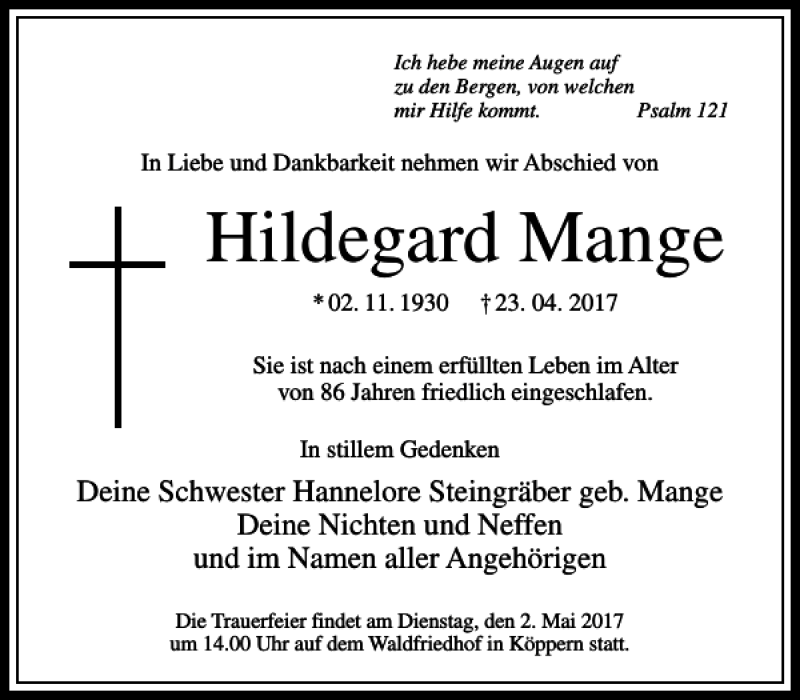 Ich hebe meine Augen auf
zu den Bergen, von welchen
mir Hilfe kommt. Psalm 121

In Liebe und Dankbarkeit nehmen wir Abschied von

Hildegard Mange

* 02. 11. 1930 † 23. 04. 2017

Sie ist nach einem erfüllten Leben im Alter von 86 Jahren friedlich eingeschlafen.

In stillem Gedenken

Deine Schwester Hannelore Steingräber geb. Mange
Deine Nichten und Neffen
und im Namen aller Angehörigen

Die Trauerfeier findet am Dienstag, den 2. Mai 2017 um 14.00 Uhr auf dem Waldfriedhof in Köppern statt.